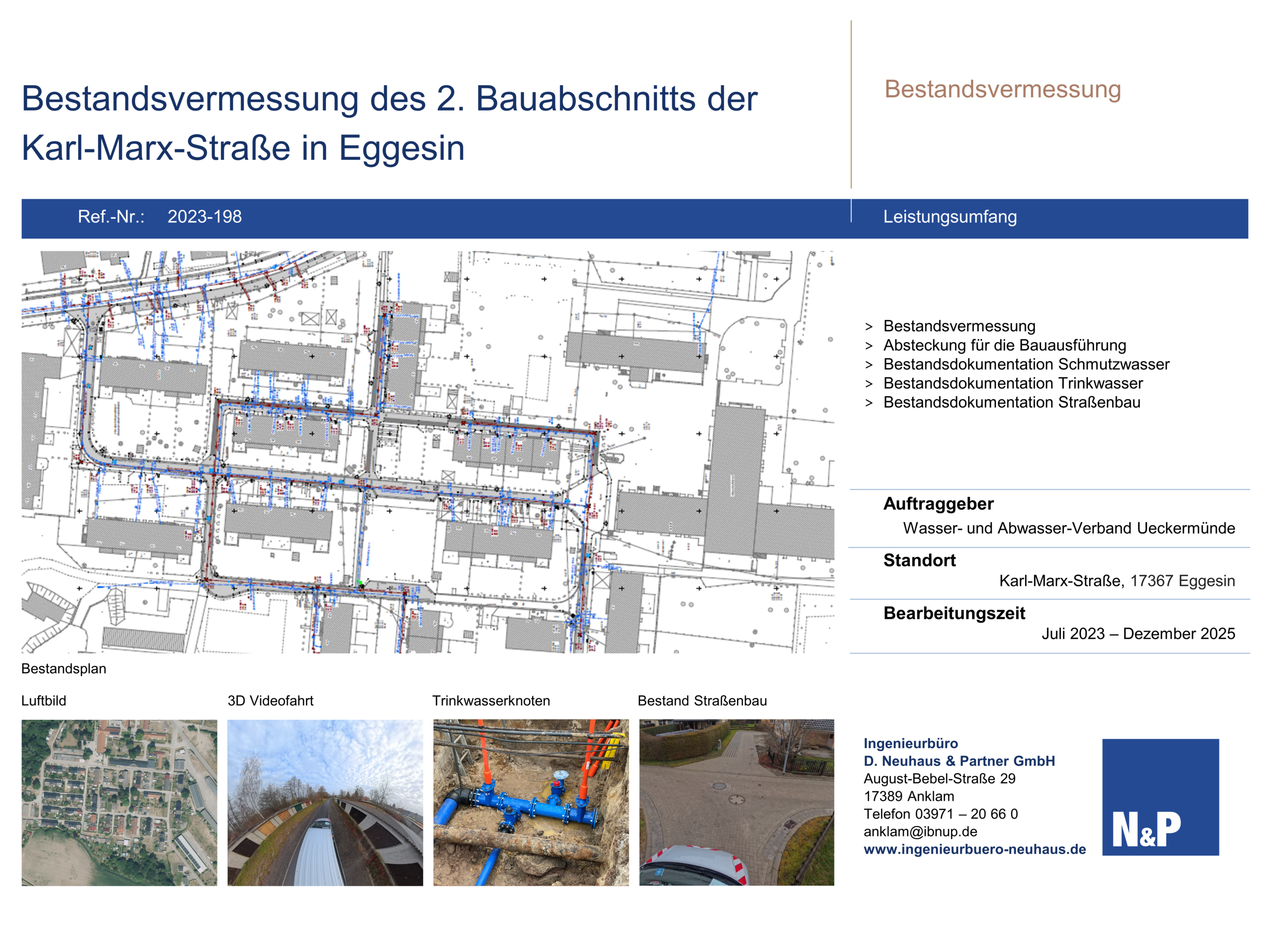 Bestandsvermessung des 2. Bauabschnitts der Karl-Marx-Straße in Eggesin

Bestandsvermessung

Ref.-Nr.: 2023-198

Leistungsumfang

> Bestandsvermessung
> Absteckung für die Bauausführung
> Bestandsdokumentation Schmutzwasser
> Bestandsdokumentation Trinkwasser
> Bestandsdokumentation Straßenbau

Auftraggeber
Wasser- und Abwasser-Verband Ueckermünde

Standort
Karl-Marx-Straße, 17367 Eggesin

Bearbeitungszeit
Juli 2023 – Dezember 2025

Bestandsplan

Luftbild

3D Videofahrt

Trinkwasserknoten

Bestand Straßenbau

Ingenieurbüro
D. Neuhaus & Partner GmbH
August-Bebel-Straße 29
17389 Anklam
Telefon 03971 – 20 66 0
anklam@ibnup.de
www.ingenieurbuero-neuhaus.de

N&P